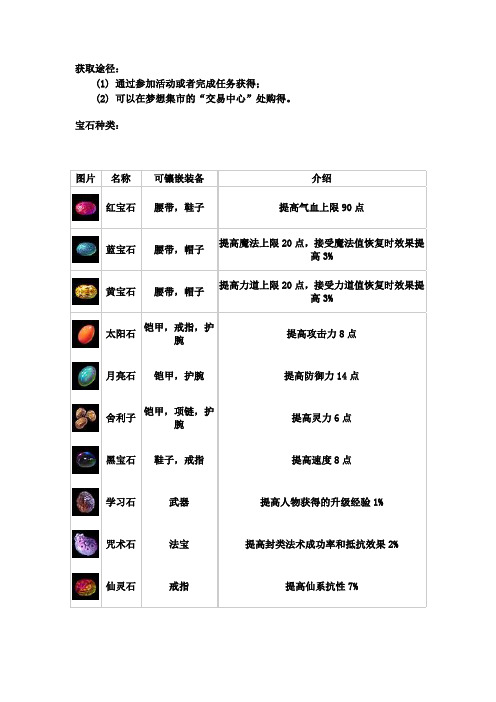 获取途径：

(1) 通过参加活动或者完成任务获得；

(2) 可以在梦想集市的“交易中心”处购得。

宝石种类：

| 图片 | 名称 | 可镶嵌装备 | 介绍 |
|---|---|---|---|
| | 红宝石 | 腰带，鞋子 | 提高气血上限 90 点 |
| | 蓝宝石 | 腰带，帽子 | 提高魔法上限 20 点，接受魔法值恢复时效果提高 3% |
| | 黄宝石 | 腰带，帽子 | 提高力道上限 20 点，接受力道值恢复时效果提高 3% |
| | 太阳石 | 铠甲，戒指，护腕 | 提高攻击力 8 点 |
| | 月亮石 | 铠甲，护腕 | 提高防御力 14 点 |
| | 舍利子 | 铠甲，项链，护腕 | 提高灵力 6 点 |
| | 黑宝石 | 鞋子，戒指 | 提高速度 8 点 |
| | 学习石 | 武器 | 提高人物获得的升级经验 1% |
| | 咒术石 | 法宝 | 提高封类法术成功率和抵抗效果 2% |
| | 仙灵石 | 戒指 | 提高仙系抗性 7% |